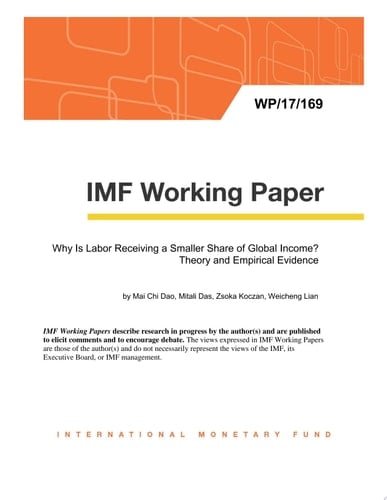 WP/17/169

IMF Working Paper

Why Is Labor Receiving a Smaller Share of Global Income? Theory and Empirical Evidence

by Mai Chi Dao, Mitali Das, Zsoka Koczan, Weicheng Lian

IMF Working Papers describe research in progress by the author(s) and are published to elicit comments and to encourage debate. The views expressed in IMF Working Papers are those of the author(s) and do not necessarily represent the views of the IMF, its Executive Board, or IMF management.

INTERNATIONAL MONETARY FUND